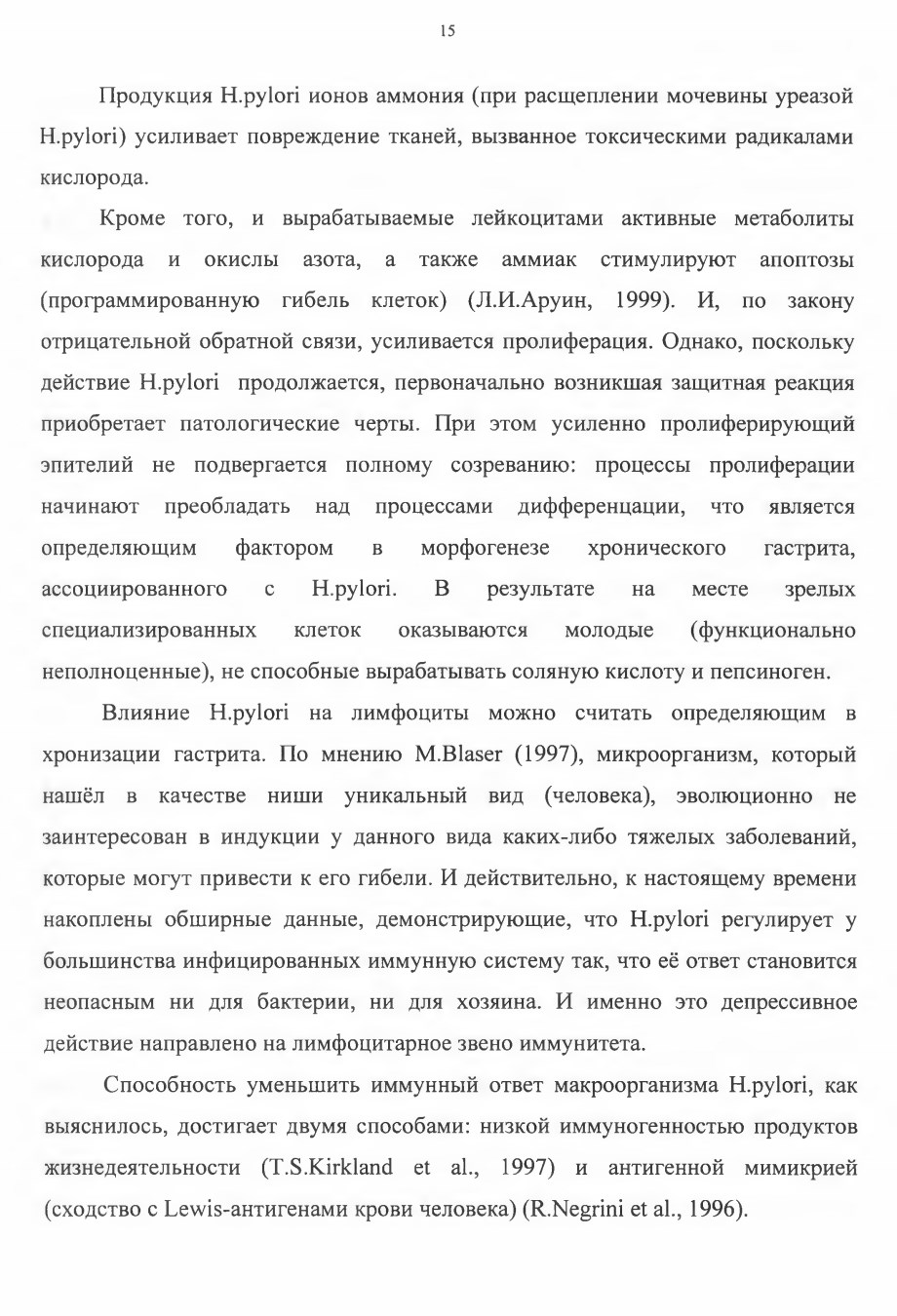 15

Продукция H.pylori ионов аммония (при расщеплении мочевины уреазой H.pylori) усиливает повреждение тканей, вызванное токсическими радикалами кислорода.

Кроме того, и вырабатываемые лейкоцитами активные метаболиты кислорода и окислы азота, а также аммиак стимулируют апоптозы (программированную гибель клеток) (Л.И.Аруин, 1999). И, по закону отрицательной обратной связи, усиливается пролиферация. Однако, поскольку действие H.pylori продолжается, первоначально возникшая защитная реакция приобретает патологические черты. При этом усиленно пролиферирующий эпителий не подвергается полному созреванию: процессы пролиферации начинают преобладать над процессами дифференцации, что является определяющим фактором в морфогенезе хронического гастрита, ассоциированного с H.pylori. В результате на месте зрелых специализированных клеток оказываются молодые (функционально неполноценные), не способные вырабатывать соляную кислоту и пепсиноген.

Влияние H.pylori на лимфоциты можно считать определяющим в хронизации гастрита. По мнению M.Blaser (1997), микроорганизм, который нашёл в качестве ниши уникальный вид (человека), эволюционно не заинтересован в индукции у данного вида каких-либо тяжелых заболеваний, которые могут привести к его гибели. И действительно, к настоящему времени накоплены обширные данные, демонстрирующие, что H.pylori регулирует у большинства инфицированных иммунную систему так, что её ответ становится неопасным ни для бактерии, ни для хозяина. И именно это депрессивное действие направлено на лимфоцитарное звено иммунитета.

Способность уменьшить иммунный ответ макроорганизма H.pylori, как выяснилось, достигает двумя способами: низкой иммуногенностью продуктов жизнедеятельности (T.S.Kirkland et al., 1997) и антигенной мимикрией (сходство с Lewis-антигенами крови человека) (R.Negrini et al., 1996).